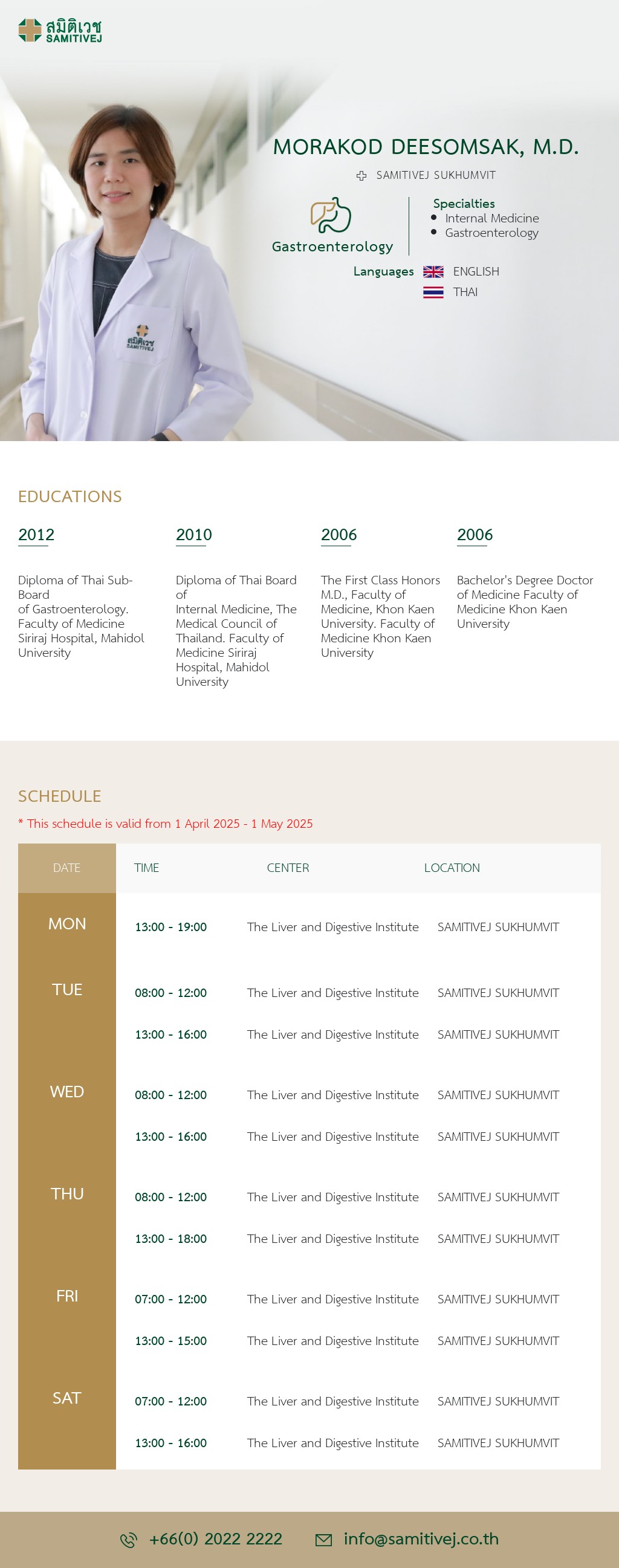 สมิติเวช
SAMITIVEJ

MORAKOD DEESOMSAK, M.D.

SAMITIVEJ SUKHUMVIT

Gastroenterology

Specialties
- Internal Medicine
- Gastroenterology

Languages ENGLISH
THAI

สมิติเวช
SAMITIVEJ

EDUCATIONS

2012

Diploma of Thai Sub-Board of Gastroenterology. Faculty of Medicine Siriraj Hospital, Mahidol University

2010

Diploma of Thai Board of Internal Medicine, The Medical Council of Thailand. Faculty of Medicine Siriraj Hospital, Mahidol University

2006

The First Class Honors M.D., Faculty of Medicine, Khon Kaen University. Faculty of Medicine Khon Kaen University

2006

Bachelor's Degree Doctor of Medicine Faculty of Medicine Khon Kaen University

SCHEDULE

* This schedule is valid from 1 April 2025 - 1 May 2025

| DATE | TIME | CENTER | LOCATION |
|---|---|---|---|
| MON | 13:00 - 19:00 | The Liver and Digestive Institute | SAMITIVEJ SUKHUMVIT |
| TUE | 08:00 - 12:00 | The Liver and Digestive Institute | SAMITIVEJ SUKHUMVIT |
| | 13:00 - 16:00 | The Liver and Digestive Institute | SAMITIVEJ SUKHUMVIT |
| WED | 08:00 - 12:00 | The Liver and Digestive Institute | SAMITIVEJ SUKHUMVIT |
| | 13:00 - 16:00 | The Liver and Digestive Institute | SAMITIVEJ SUKHUMVIT |
| THU | 08:00 - 12:00 | The Liver and Digestive Institute | SAMITIVEJ SUKHUMVIT |
| | 13:00 - 18:00 | The Liver and Digestive Institute | SAMITIVEJ SUKHUMVIT |
| FRI | 07:00 - 12:00 | The Liver and Digestive Institute | SAMITIVEJ SUKHUMVIT |
| | 13:00 - 15:00 | The Liver and Digestive Institute | SAMITIVEJ SUKHUMVIT |
| SAT | 07:00 - 12:00 | The Liver and Digestive Institute | SAMITIVEJ SUKHUMVIT |
| | 13:00 - 16:00 | The Liver and Digestive Institute | SAMITIVEJ SUKHUMVIT |

+66(0) 2022 2222 info@samitivej.co.th